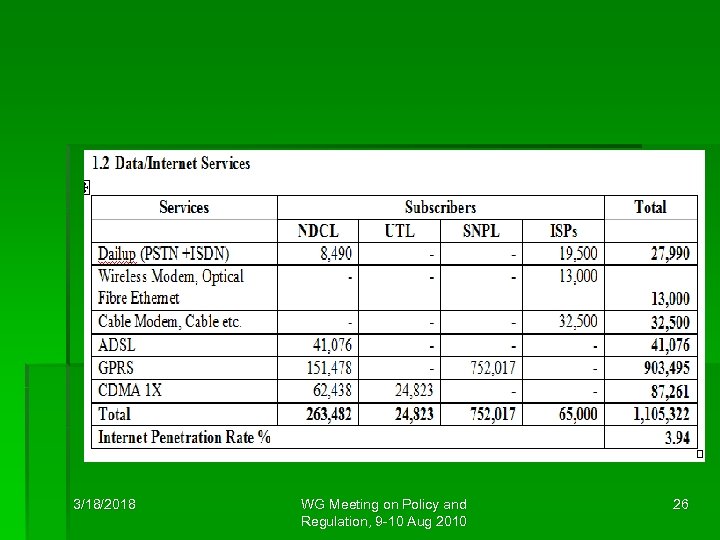 1.2 Data/Internet Services

| Services | Subscribers | | | | Total |
|---|---|---|---|---|---|
| | NDCL | UTL | SNPL | ISPs | |
| Dailup (PSTN +ISDN) | 8,490 | - | - | 19,500 | 27,990 |
| Wireless Modem, Optical Fibre Ethernet | - | - | - | 13,000 | 13,000 |
| Cable Modem, Cable etc. | - | - | - | 32,500 | 32,500 |
| ADSL | 41,076 | - | - | - | 41,076 |
| GPRS | 151,478 | - | 752,017 | - | 903,495 |
| CDMA 1X | 62,438 | 24,823 | - | - | 87,261 |
| Total | 263,482 | 24,823 | 752,017 | 65,000 | 1,105,322 |
| Internet Penetration Rate % | | | | | 3.94 |

3/18/2018

WG Meeting on Policy and Regulation, 9-10 Aug 2010

26